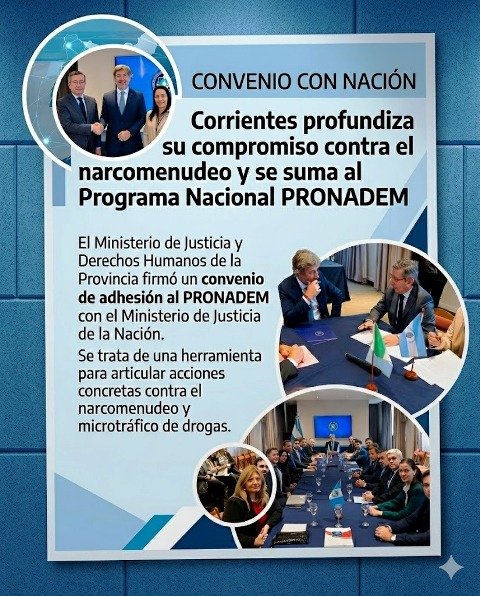 CONVENIO CON NACIÓN

Corrientes profundiza su compromiso contra el narcomenudeo y se suma al Programa Nacional PRONADEM

El Ministerio de Justicia y Derechos Humanos de la Provincia firmó un convenio de adhesión al PRONADEM con el Ministerio de Justicia de la Nación.

Se trata de una herramienta para articular acciones concretas contra el narcomenudeo y microtráfico de drogas.